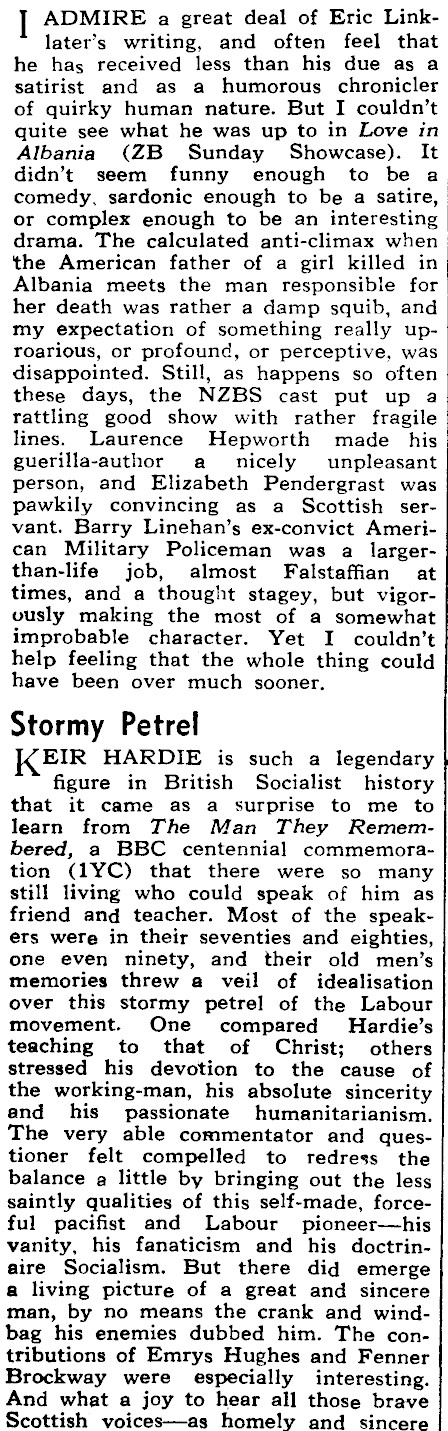 I ADMIRE a great deal of Eric Linklater's writing, and often feel that he has received less than his due as a satirist and as a humorous chronicler of quirky human nature. But I couldn't quite see what he was up to in Love in Albania (ZB Sunday Showcase). It didn't seem funny enough to be a comedy, sardonic enough to be a satire, or complex enough to be an interesting drama. The calculated anti-climax when the American father of a girl killed in Albania meets the man responsible for her death was rather a damp squib, and my expectation of something really uproarious, or profound, or perceptive, was disappointed. Still, as happens so often these days, the NZBS cast put up a rattling good show with rather fragile lines. Laurence Hepworth made his guerilla-author a nicely unpleasant person, and Elizabeth Pendergrast was pawkily convincing as a Scottish servant. Barry Linehan's ex-convict American Military Policeman was a larger-than-life job, almost Falstaffian at times, and a thought stagey, but vigorously making the most of a somewhat improbable character. Yet I couldn't help feeling that the whole thing could have been over much sooner.

Stormy Petrel

KEIR HARDIE is such a legendary figure in British Socialist history that it came as a surprise to me to learn from The Man They Remembered, a BBC centennial commemoration (1YC) that there were so many still living who could speak of him as friend and teacher. Most of the speakers were in their seventies and eighties, one even ninety, and their old men's memories threw a veil of idealisation over this stormy petrel of the Labour movement. One compared Hardie's teaching to that of Christ; others stressed his devotion to the cause of the working-man, his absolute sincerity and his passionate humanitarianism. The very able commentator and questioner felt compelled to redress the balance a little by bringing out the less saintly qualities of this self-made, forceful pacifist and Labour pioneer—his vanity, his fanaticism and his doctrinaire Socialism. But there did emerge a living picture of a great and sincere man, by no means the crank and windbag his enemies dubbed him. The contributions of Emrys Hughes and Fenner Brockway were especially interesting. And what a joy to hear all those brave Scottish voices—as homely and sincere